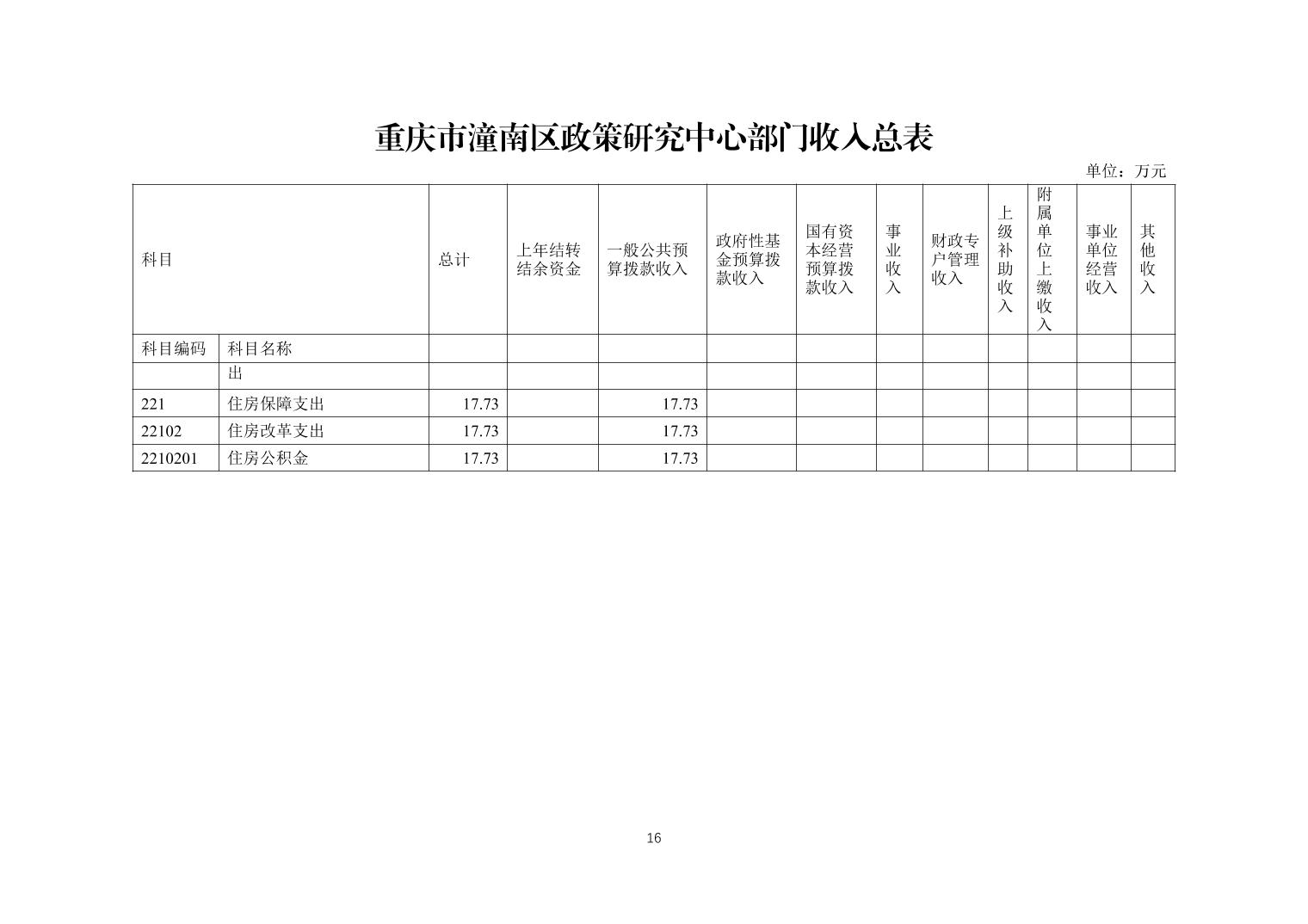 重庆市潼南区政策研究中心部门收入总表

单位：万元

| 科目 | | 总计 | 上年结转结余资金 | 一般公共预算拨款收入 | 政府性基金预算拨款收入 | 国有资本经营预算拨款收入 | 事业收入 | 财政专户管理收入 | 上级补助收入 | 附属单位上缴收入 | 事业单位经营收入 | 其他收入 |
|---|---|---|---|---|---|---|---|---|---|---|---|---|
| 科目编码 | 科目名称 | | | | | | | | | | | |
| | 出 | | | | | | | | | | | |
| 221 | 住房保障支出 | 17.73 | | 17.73 | | | | | | | | |
| 22102 | 住房改革支出 | 17.73 | | 17.73 | | | | | | | | |
| 2210201 | 住房公积金 | 17.73 | | 17.73 | | | | | | | | |

16